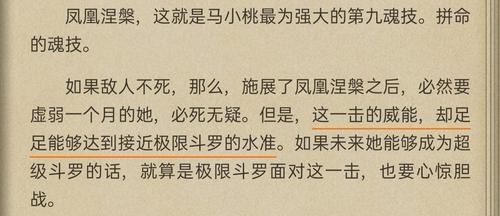 凤凰涅槃，这就是马小桃最为强大的第九魂技。拼命的魂技。

如果敌人不死，那么，施展了凤凰涅槃之后，必然要虚弱一个月的她，必死无疑。但是，这一击的威能，却足足能够达到接近极限斗罗的水准。如果未来她能够成为超级斗罗的话，就算是极限斗罗面对这一击，也要心惊胆战。